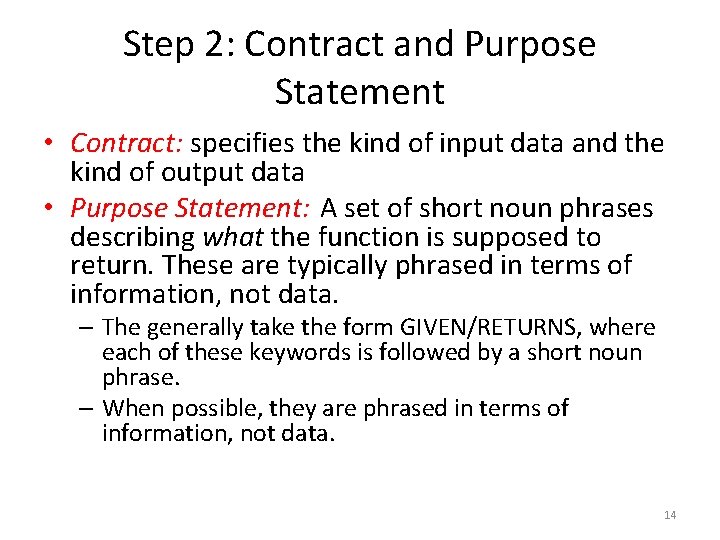 Step 2: Contract and Purpose Statement

• Contract: specifies the kind of input data and the kind of output data

• Purpose Statement: A set of short noun phrases describing what the function is supposed to return. These are typically phrased in terms of information, not data.

– The generally take the form GIVEN/RETURNS, where each of these keywords is followed by a short noun phrase.

– When possible, they are phrased in terms of information, not data.

14